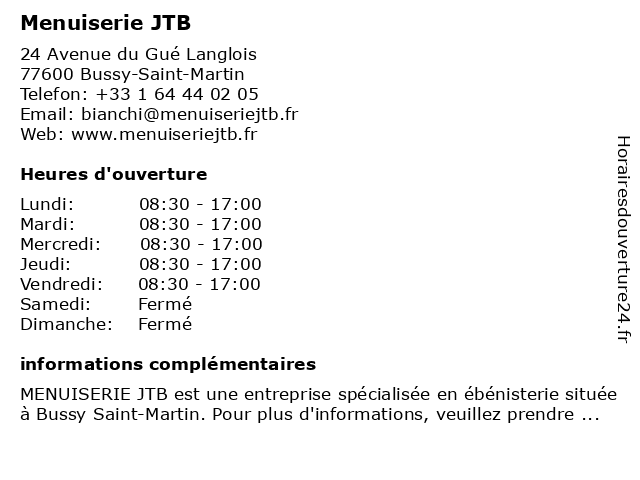 Menuiserie JTB

24 Avenue du Gué Langlois
77600 Bussy-Saint-Martin
Telefon: +33 1 64 44 02 05
Email: bianchi@menuiseriejtb.fr
Web: www.menuiseriejtb.fr

Heures d'ouverture

| | |
|---|---|
| Lundi: | 08:30 - 17:00 |
| Mardi: | 08:30 - 17:00 |
| Mercredi: | 08:30 - 17:00 |
| Jeudi: | 08:30 - 17:00 |
| Vendredi: | 08:30 - 17:00 |
| Samedi: | Fermé |
| Dimanche: | Fermé |

informations complémentaires

MENUISERIE JTB est une entreprise spécialisée en ébénisterie située à Bussy Saint-Martin. Pour plus d'informations, veuillez prendre ...

Horairesdouverture24.fr